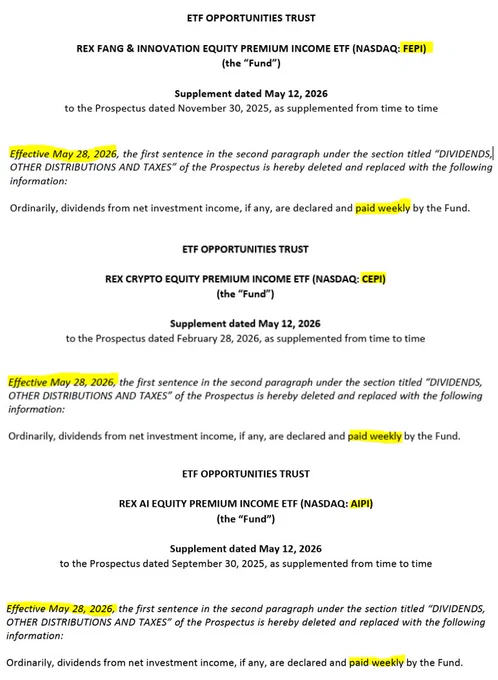 ETF OPPORTUNITIES TRUST

REX FANG & INNOVATION EQUITY PREMIUM INCOME ETF (NASDAQ: FEPI)
(the "Fund")

Supplement dated May 12, 2026
to the Prospectus dated November 30, 2025, as supplemented from time to time

Effective May 28, 2026, the first sentence in the second paragraph under the section titled "DIVIDENDS, OTHER DISTRIBUTIONS AND TAXES" of the Prospectus is hereby deleted and replaced with the following information:

Ordinarily, dividends from net investment income, if any, are declared and paid weekly by the Fund.

ETF OPPORTUNITIES TRUST

REX CRYPTO EQUITY PREMIUM INCOME ETF (NASDAQ: CEPI)
(the "Fund")

Supplement dated May 12, 2026
to the Prospectus dated February 28, 2026, as supplemented from time to time

Effective May 28, 2026, the first sentence in the second paragraph under the section titled "DIVIDENDS, OTHER DISTRIBUTIONS AND TAXES" of the Prospectus is hereby deleted and replaced with the following information:

Ordinarily, dividends from net investment income, if any, are declared and paid weekly by the Fund.

ETF OPPORTUNITIES TRUST

REX AI EQUITY PREMIUM INCOME ETF (NASDAQ: AIPI)
(the "Fund")

Supplement dated May 12, 2026
to the Prospectus dated September 30, 2025, as supplemented from time to time

Effective May 28, 2026, the first sentence in the second paragraph under the section titled "DIVIDENDS, OTHER DISTRIBUTIONS AND TAXES" of the Prospectus is hereby deleted and replaced with the following information:

Ordinarily, dividends from net investment income, if any, are declared and paid weekly by the Fund.